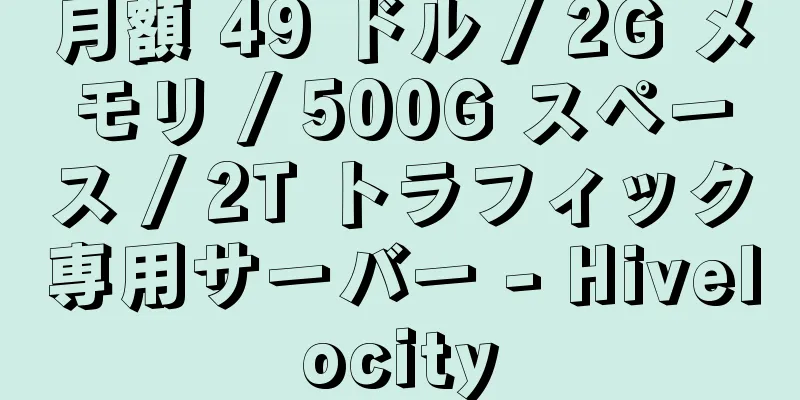 月額 49 ドル / 2G メモリ / 500G スペース / 2T トラフィック専用サーバー - Hivelocity